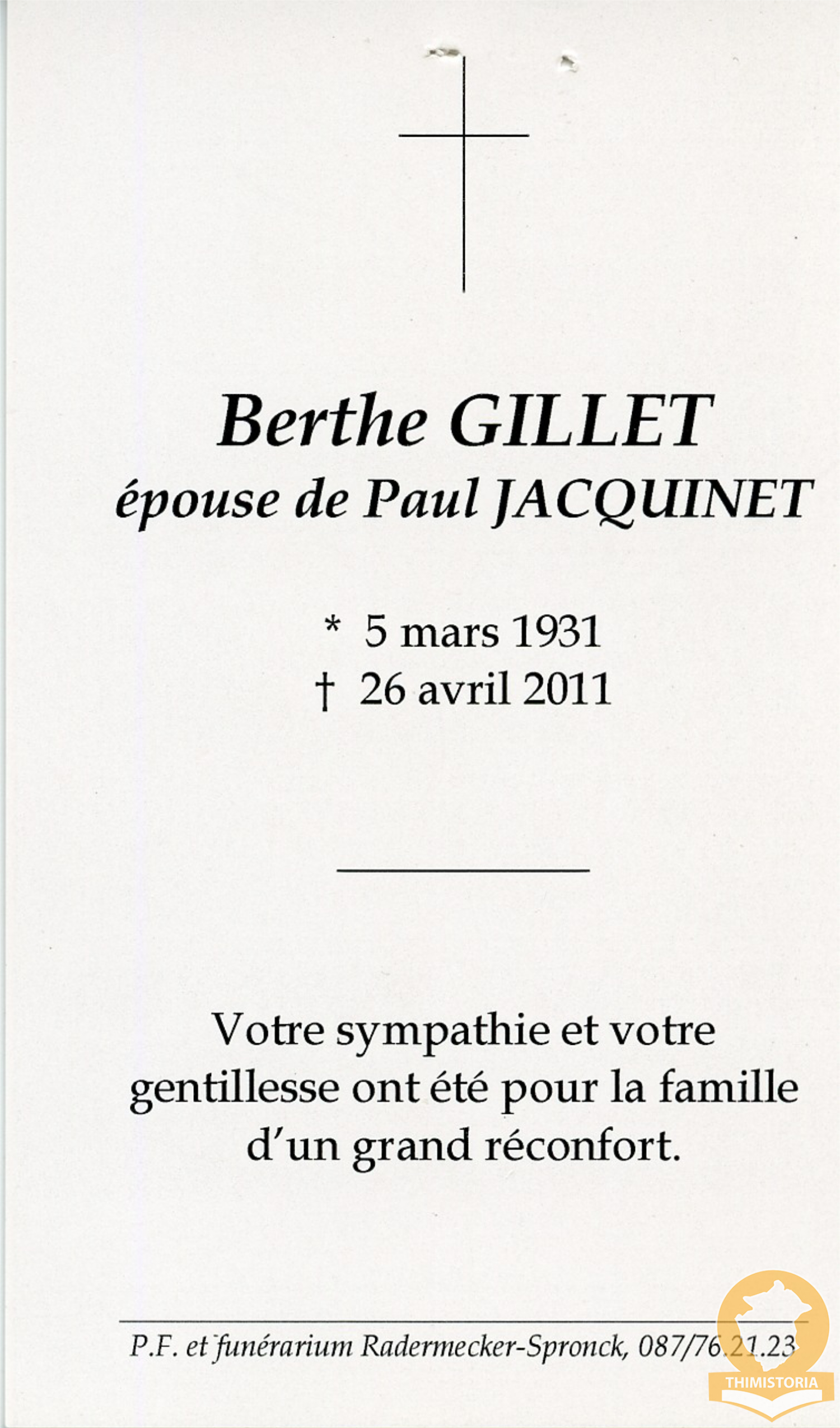 Berthe GILLET
épouse de Paul JACQUINET

* 5 mars 1931
† 26 avril 2011

Votre sympathie et votre gentillesse ont été pour la famille d'un grand réconfort.

P.F. et funérarium Radermecker-Spronck, 087/76.21.23

THIMISTORIA